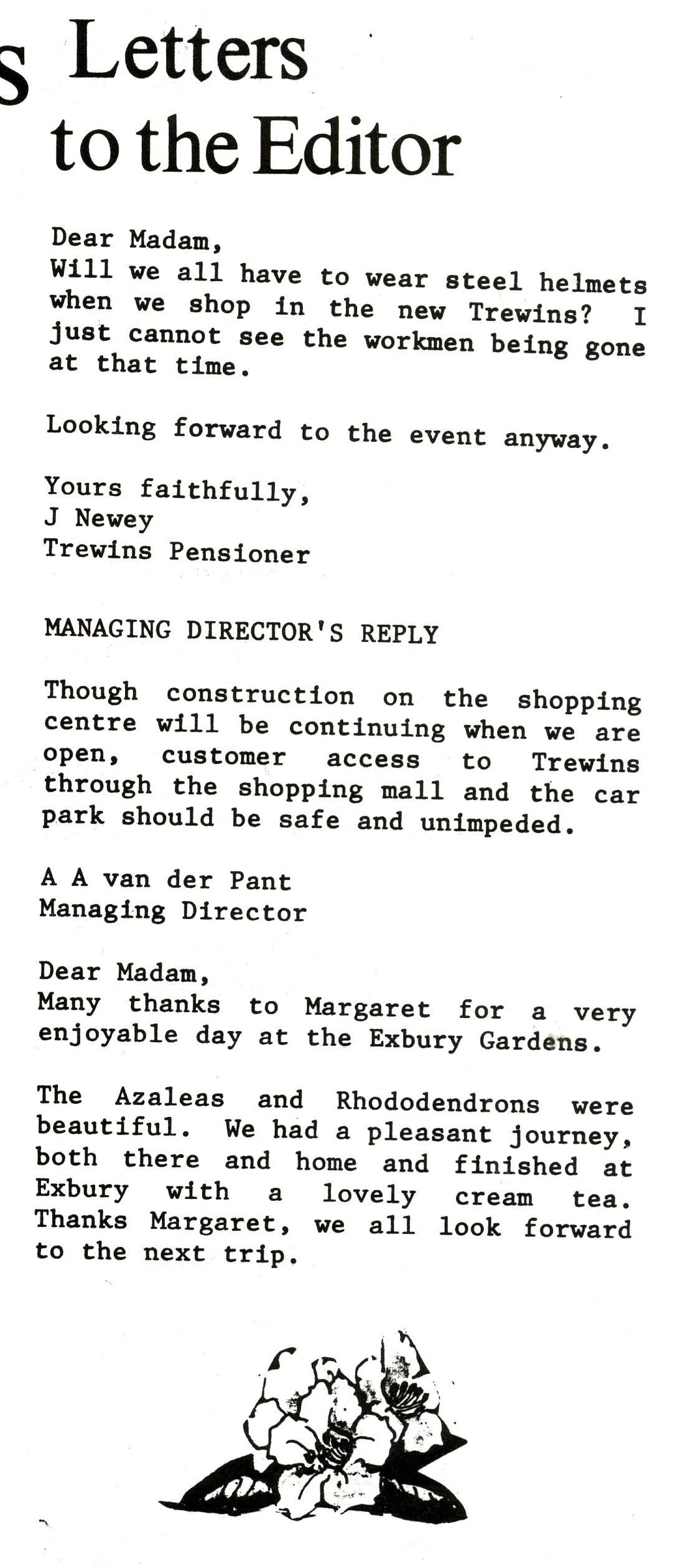 s Letters to the Editor

Dear Madam,
Will we all have to wear steel helmets when we shop in the new Trewins? I just cannot see the workmen being gone at that time.

Looking forward to the event anyway.

Yours faithfully,
J Newey
Trewins Pensioner

MANAGING DIRECTOR'S REPLY

Though construction on the shopping centre will be continuing when we are open, customer access to Trewins through the shopping mall and the car park should be safe and unimpeded.

A A van der Pant
Managing Director

Dear Madam,
Many thanks to Margaret for a very enjoyable day at the Exbury Gardens.

The Azaleas and Rhododendrons were beautiful. We had a pleasant journey, both there and home and finished at Exbury with a lovely cream tea. Thanks Margaret, we all look forward to the next trip.